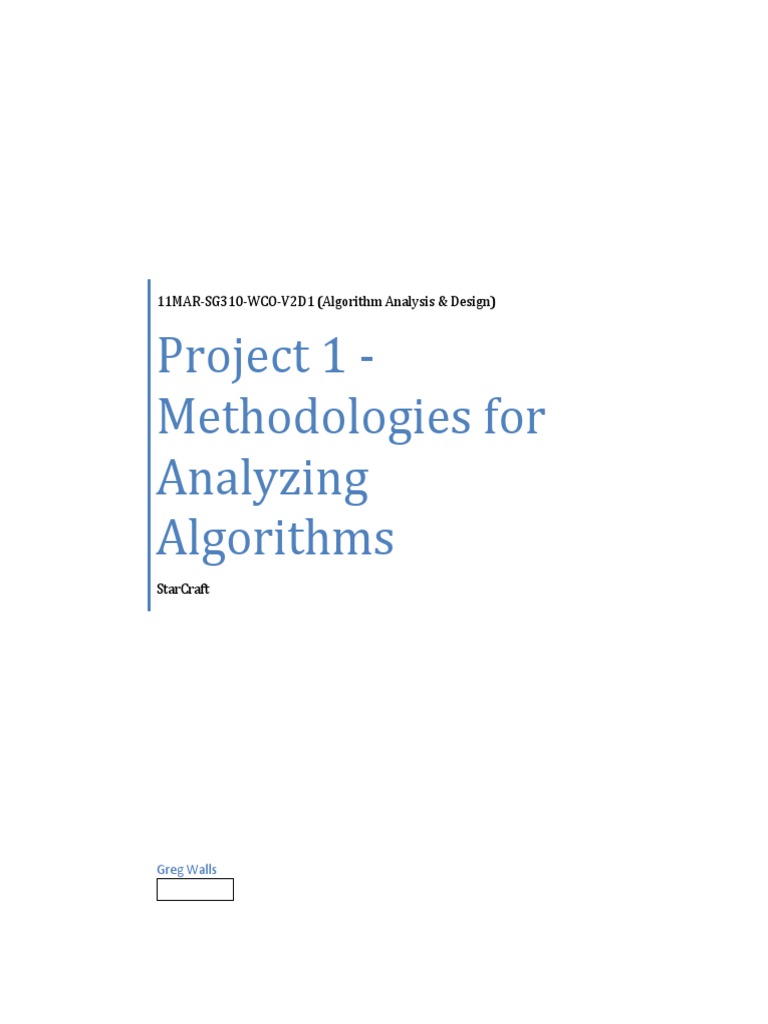 11MAR-SG310-WCO-V2D1 (Algorithm Analysis & Design)

Project 1 - Methodologies for Analyzing Algorithms

StarCraft

Greg Walls